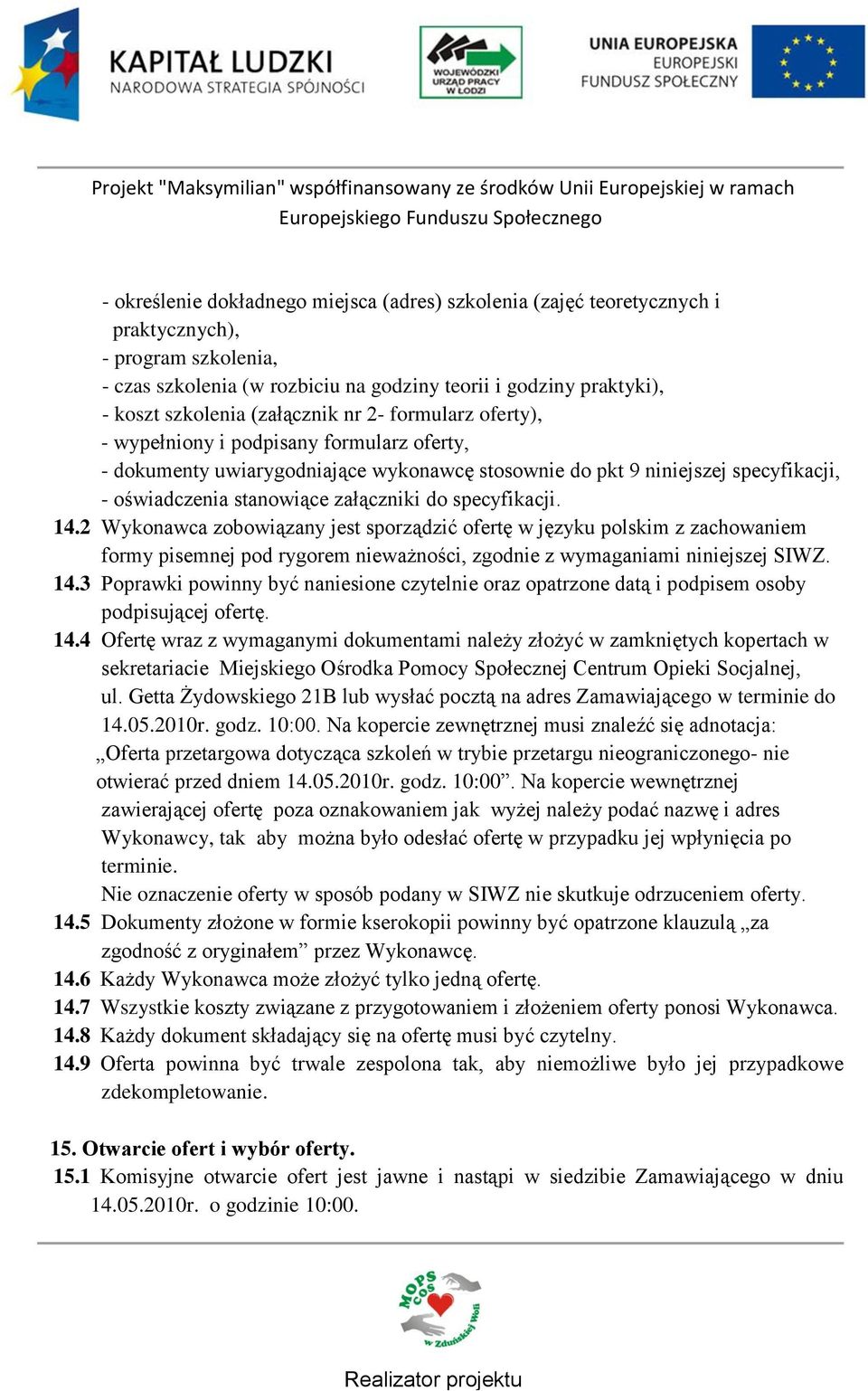 KAPITAŁ LUDZKI
NARODOWA STRATEGIA SPÓJNOŚCI

WOJEWÓDZKI URZĄD PRACY W ŁODZI

UNIA EUROPEJSKA
EUROPEJSKI FUNDUSZ SPOŁECZNY

Projekt "Maksymilian" współfinansowany ze środków Unii Europejskiej w ramach Europejskiego Funduszu Społecznego

- określenie dokładnego miejsca (adres) szkolenia (zajęć teoretycznych i praktycznych),
- program szkolenia,
- czas szkolenia (w rozbiciu na godziny teorii i godziny praktyki),
- koszt szkolenia (załącznik nr 2- formularz oferty),
- wypełniony i podpisany formularz oferty,
- dokumenty uwiarygodniające wykonawcę stosownie do pkt 9 niniejszej specyfikacji,
- oświadczenia stanowiące załączniki do specyfikacji.

14.2 Wykonawca zobowiązany jest sporządzić ofertę w języku polskim z zachowaniem formy pisemnej pod rygorem nieważności, zgodnie z wymaganiami niniejszej SIWZ.

14.3 Poprawki powinny być naniesione czytelnie oraz opatrzone datą i podpisem osoby podpisującej ofertę.

14.4 Ofertę wraz z wymaganymi dokumentami należy złożyć w zamkniętych kopertach w sekretariacie Miejskiego Ośrodka Pomocy Społecznej Centrum Opieki Socjalnej, ul. Getta Żydowskiego 21B lub wysłać pocztą na adres Zamawiającego w terminie do 14.05.2010r. godz. 10:00. Na kopercie zewnętrznej musi znaleźć się adnotacja: „Oferta przetargowa dotycząca szkoleń w trybie przetargu nieograniczonego- nie otwierać przed dniem 14.05.2010r. godz. 10:00”. Na kopercie wewnętrznej zawierającej ofertę poza oznakowaniem jak wyżej należy podać nazwę i adres Wykonawcy, tak aby można było odesłać ofertę w przypadku jej wpłynięcia po terminie.
Nie oznaczenie oferty w sposób podany w SIWZ nie skutkuje odrzuceniem oferty.

14.5 Dokumenty złożone w formie kserokopii powinny być opatrzone klauzulą „za zgodność z oryginałem” przez Wykonawcę.

14.6 Każdy Wykonawca może złożyć tylko jedną ofertę.

14.7 Wszystkie koszty związane z przygotowaniem i złożeniem oferty ponosi Wykonawca.

14.8 Każdy dokument składający się na ofertę musi być czytelny.

14.9 Oferta powinna być trwale zespolona tak, aby niemożliwe było jej przypadkowe zdekompletowanie.

15. Otwarcie ofert i wybór oferty.

15.1 Komisyjne otwarcie ofert jest jawne i nastąpi w siedzibie Zamawiającego w dniu 14.05.2010r. o godzinie 10:00.

MOPS COS w Zduńskiej Woli

Realizator projektu